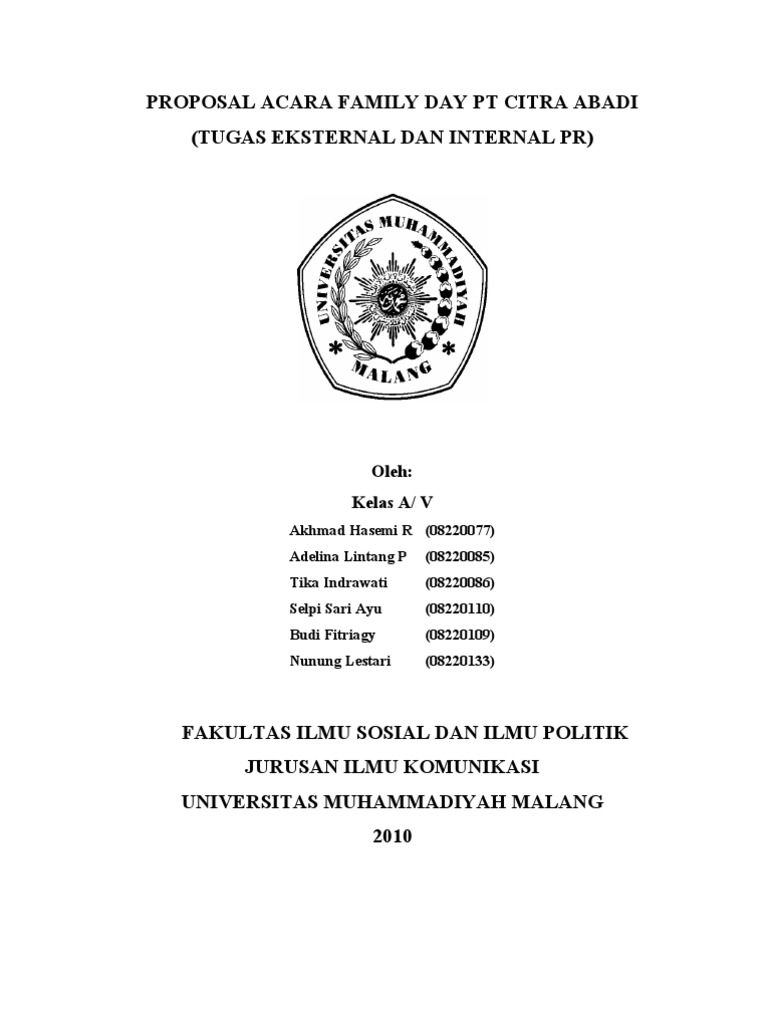 PROPOSAL ACARA FAMILY DAY PT CITRA ABADI
(TUGAS EKSTERNAL DAN INTERNAL PR)

UNIVERSITAS MUHAMMADIYAH
MALANG

Oleh:
Kelas A/ V

Akhmad Hasemi R (08220077)
Adelina Lintang P (08220085)
Tika Indrawati (08220086)
Selpi Sari Ayu (08220110)
Budi Fitriagy (08220109)
Nunung Lestari (08220133)

FAKULTAS ILMU SOSIAL DAN ILMU POLITIK
JURUSAN ILMU KOMUNIKASI
UNIVERSITAS MUHAMMADIYAH MALANG
2010